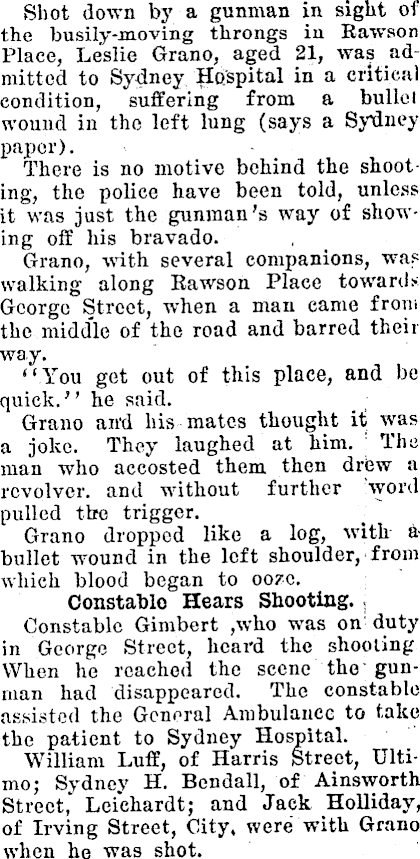 Shot down by a gunman in sight of the busily-moving throngs in Rawson Place, Leslie Grano, aged 21, was admitted to Sydney Hospital in a critical condition, suffering from a bullet wound in the left lung (says a Sydney paper).

There is no motive behind the shooting, the police have been told, unless it was just the gunman's way of showing off his bravado.

Grano, with several companions, was walking along Rawson Place towards George Street, when a man came from the middle of the road and barred their way.

"You get out of this place, and be quick." he said.

Grano and his mates thought it was a joke. They laughed at him. The man who accosted them then drew a revolver. and without further word pulled the trigger.

Grano dropped like a log, with a bullet wound in the left shoulder, from which blood began to ooze.

Constable Hears Shooting.

Constable Gimbert ,who was on duty in George Street, heard the shooting When he reached the scene the gunman had disappeared. The constable assisted the General Ambulance to take the patient to Sydney Hospital.

William Luff, of Harris Street, Ultimo; Sydney H. Bendall, of Ainsworth Street, Leichardt; and Jack Holliday, of Irving Street, City, were with Grano when he was shot.